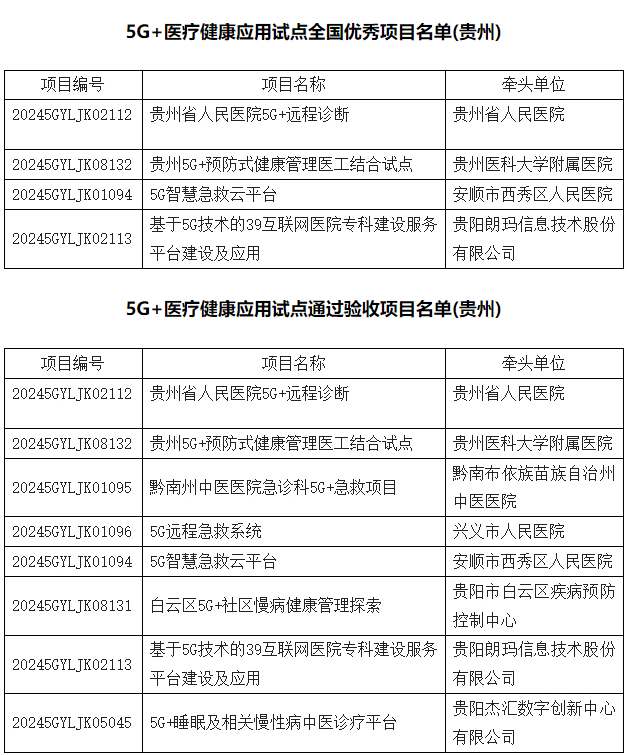 5G+医疗健康应用试点全国优秀项目名单(贵州)

| 项目编号 | 项目名称 | 牵头单位 |
|---|---|---|
| 20245GYLJK02112 | 贵州省人民医院5G+远程诊断 | 贵州省人民医院 |
| 20245GYLJK08132 | 贵州5G+预防式健康管理医工结合试点 | 贵州医科大学附属医院 |
| 20245GYLJK01094 | 5G智慧急救云平台 | 安顺市西秀区人民医院 |
| 20245GYLJK02113 | 基于5G技术的39互联网医院专科建设服务平台建设及应用 | 贵阳朗玛信息技术股份有限公司 |

5G+医疗健康应用试点通过验收项目名单(贵州)

| 项目编号 | 项目名称 | 牵头单位 |
|---|---|---|
| 20245GYLJK02112 | 贵州省人民医院5G+远程诊断 | 贵州省人民医院 |
| 20245GYLJK08132 | 贵州5G+预防式健康管理医工结合试点 | 贵州医科大学附属医院 |
| 20245GYLJK01095 | 黔南州中医医院急诊科5G+急救项目 | 黔南布依族苗族自治州中医医院 |
| 20245GYLJK01096 | 5G远程急救系统 | 兴义市人民医院 |
| 20245GYLJK01094 | 5G智慧急救云平台 | 安顺市西秀区人民医院 |
| 20245GYLJK08131 | 白云区5G+社区慢病健康管理探索 | 贵阳市白云区疾病预防控制中心 |
| 20245GYLJK02113 | 基于5G技术的39互联网医院专科建设服务平台建设及应用 | 贵阳朗玛信息技术股份有限公司 |
| 20245GYLJK05045 | 5G+睡眠及相关慢性病中医诊疗平台 | 贵阳杰汇数字创新中心有限公司 |